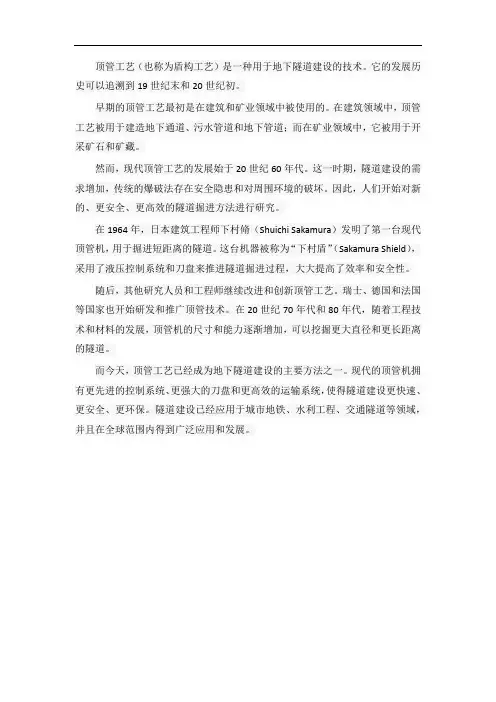 顶管工艺（也称为盾构工艺）是一种用于地下隧道建设的技术。它的发展历史可以追溯到 19 世纪末和 20 世纪初。

早期的顶管工艺最初是在建筑和矿业领域中被使用的。在建筑领域中，顶管工艺被用于建造地下通道、污水管道和地下管道；而在矿业领域中，它被用于开采矿石和矿藏。

然而，现代顶管工艺的发展始于 20 世纪 60 年代。这一时期，隧道建设的需求增加，传统的爆破法存在安全隐患和对周围环境的破坏。因此，人们开始对新的、更安全、更高效的隧道掘进方法进行研究。

在 1964 年，日本建筑工程师下村脩（Shuichi Sakamura）发明了第一台现代顶管机，用于掘进短距离的隧道。这台机器被称为“下村盾”（Sakamura Shield），采用了液压控制系统和刀盘来推进隧道掘进过程，大大提高了效率和安全性。

随后，其他研究人员和工程师继续改进和创新顶管工艺。瑞士、德国和法国等国家也开始研发和推广顶管技术。在 20 世纪 70 年代和 80 年代，随着工程技术和材料的发展，顶管机的尺寸和能力逐渐增加，可以挖掘更大直径和更长距离的隧道。

而今天，顶管工艺已经成为地下隧道建设的主要方法之一。现代的顶管机拥有更先进的控制系统、更强大的刀盘和更高效的运输系统，使得隧道建设更快速、更安全、更环保。隧道建设已经应用于城市地铁、水利工程、交通隧道等领域，并且在全球范围内得到广泛应用和发展。